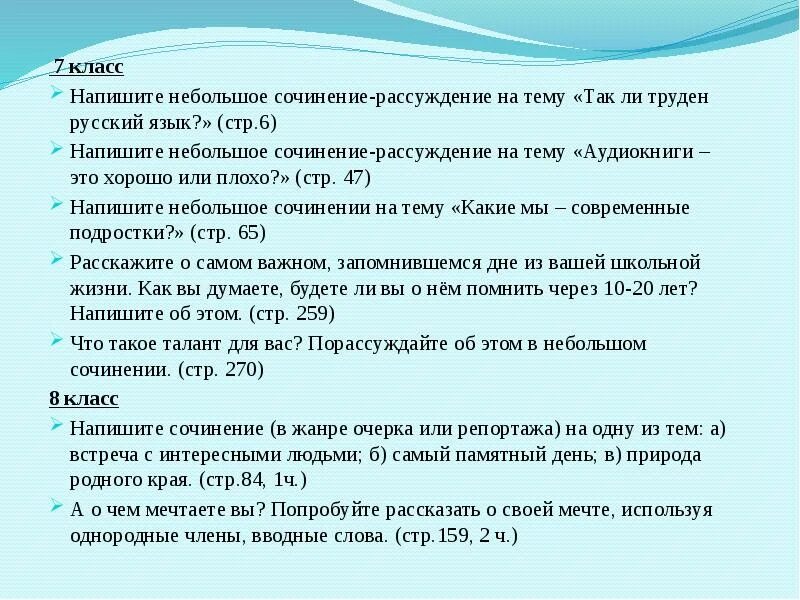 7 класс

Напишите небольшое сочинение-рассуждение на тему «Так ли труден русский язык?» (стр.6)

Напишите небольшое сочинение-рассуждение на тему «Аудиокниги – это хорошо или плохо?» (стр. 47)

Напишите небольшое сочинении на тему «Какие мы – современные подростки?» (стр. 65)

Расскажите о самом важном, запомнившемся дне из вашей школьной жизни. Как вы думаете, будете ли вы о нём помнить через 10-20 лет? Напишите об этом. (стр. 259)

Что такое талант для вас? Порассуждайте об этом в небольшом сочинении. (стр. 270)

8 класс

Напишите сочинение (в жанре очерка или репортажа) на одну из тем: а) встреча с интересными людьми; б) самый памятный день; в) природа родного края. (стр.84, 1ч.)

А о чем мечтаете вы? Попробуйте рассказать о своей мечте, используя однородные члены, вводные слова. (стр.159, 2 ч.)